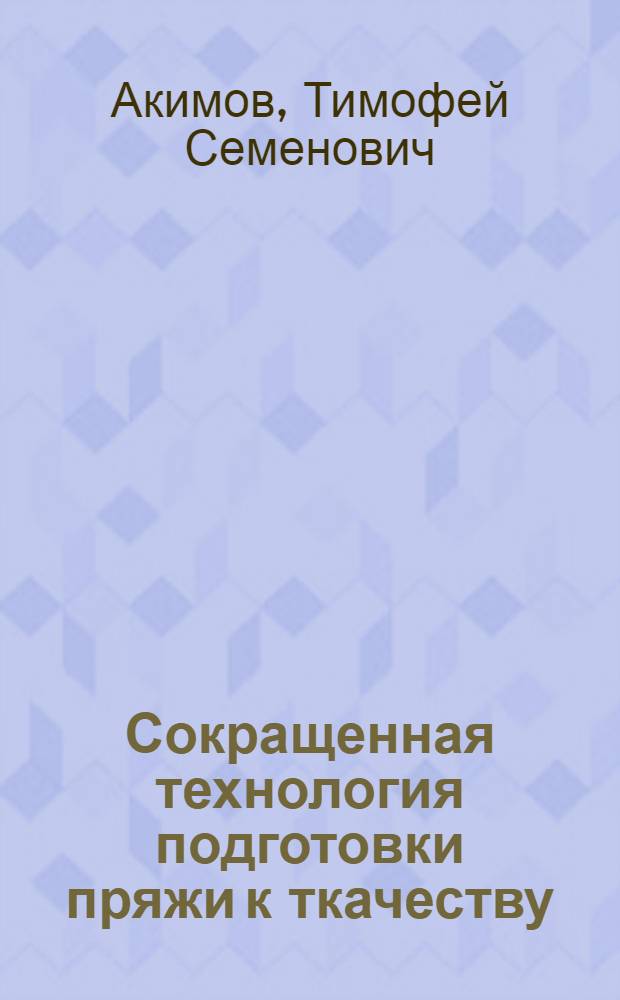 Акимов, Тимофей Семенович

Сокращенная технология подготовки пряжи к ткачеству